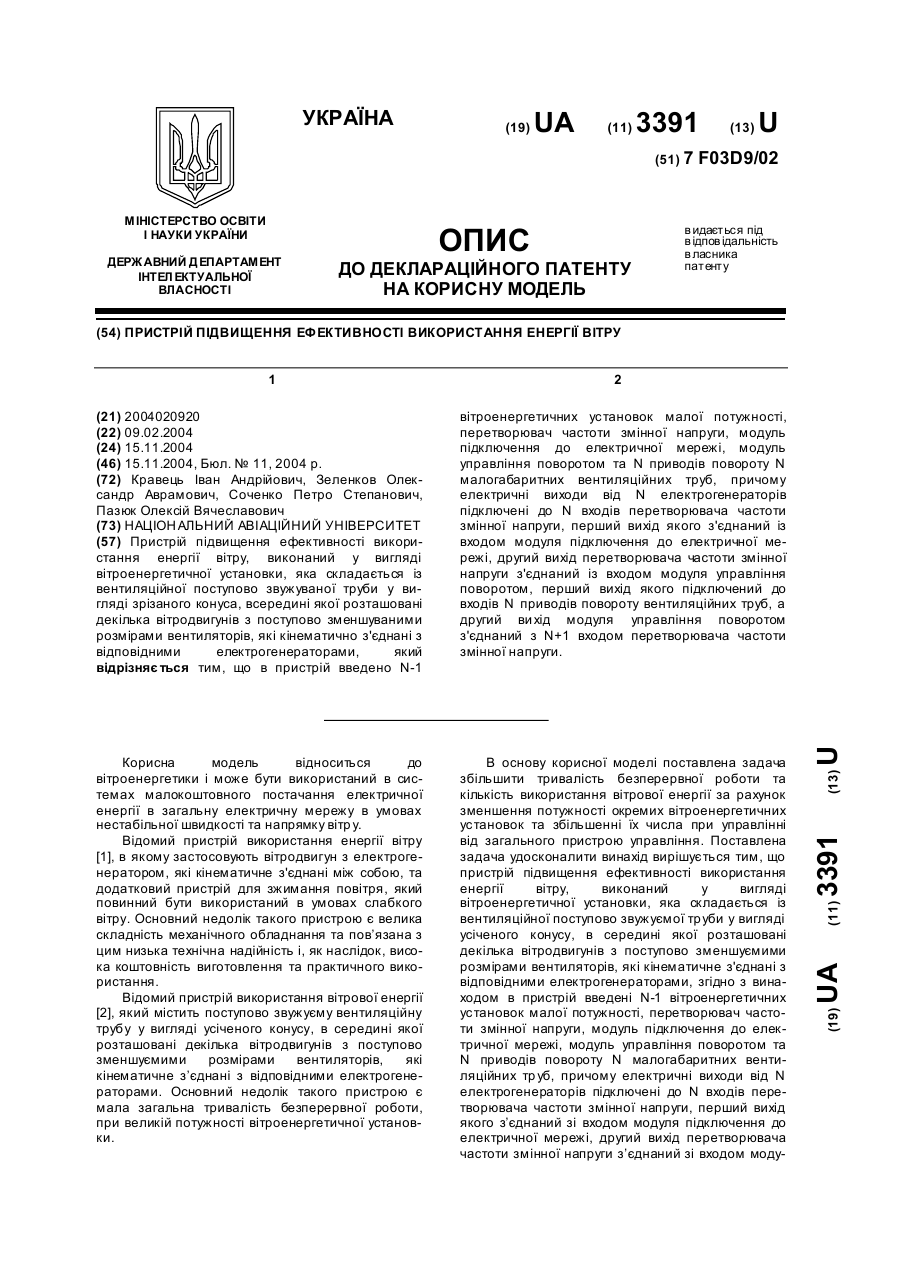 УКРАЇНА

(19) UA (11) 3391 (13) U

(51) 7 F03D9/02

МІНІСТЕРСТВО ОСВІТИ І НАУКИ УКРАЇНИ

ДЕРЖАВНИЙ ДЕПАРТАМЕНТ ІНТЕЛЕКТУАЛЬНОЇ ВЛАСНОСТІ

ОПИС
ДО ДЕКЛАРАЦІЙНОГО ПАТЕНТУ НА КОРИСНУ МОДЕЛЬ

видається під відповідальність власника патенту

(54) ПРИСТРІЙ ПІДВИЩЕННЯ ЕФЕКТИВНОСТІ ВИКОРИСТАННЯ ЕНЕРГІЇ ВІТРУ

1

(21) 2004020920
(22) 09.02.2004
(24) 15.11.2004
(46) 15.11.2004, Бюл. № 11, 2004 р.
(72) Кравець Іван Андрійович, Зеленков Олександр Аврамович, Соченко Петро Степанович, Пазюк Олексій Вячеславович
(73) НАЦІОНАЛЬНИЙ АВІАЦІЙНИЙ УНІВЕРСИТЕТ
(57) Пристрій підвищення ефективності використання енергії вітру, виконаний у вигляді вітроенергетичної установки, яка складається із вентиляційної поступово звужуваної труби у вигляді зрізаного конуса, всередині якої розташовані декілька вітродвигунів з поступово зменшуваними розмірами вентиляторів, які кінематично з'єднані з відповідними електрогенераторами, який відрізняється тим, що в пристрій введено N-1

2

вітроенергетичних установок малої потужності, перетворювач частоти змінної напруги, модуль підключення до електричної мережі, модуль управління поворотом та N приводів повороту N малогабаритних вентиляційних труб, причому електричні виходи від N електрогенераторів підключені до N входів перетворювача частоти змінної напруги, перший вихід якого з'єднаний із входом модуля підключення до електричної мережі, другий вихід перетворювача частоти змінної напруги з'єднаний із входом модуля управління поворотом, перший вихід якого підключений до входів N приводів повороту вентиляційних труб, а другий вихід модуля управління поворотом з'єднаний з N+1 входом перетворювача частоти змінної напруги.

Корисна модель відноситься до вітроенергетики і може бути використаний в системах малокоштовного постачання електричної енергії в загальну електричну мережу в умовах нестабільної швидкості та напрямку вітру.

Відомий пристрій використання енергії вітру [1], в якому застосовують вітродвигун з електрогенератором, які кінематичне з'єднані між собою, та додатковий пристрій для зжимання повітря, який повинний бути використаний в умовах слабкого вітру. Основний недолік такого пристрою є велика складність механічного обладнання та пов'язана з цим низька технічна надійність і, як наслідок, висока коштовність виготовлення та практичного використання.

Відомий пристрій використання вітрової енергії [2], який містить поступово звужуєму вентиляційну трубу у вигляді усіченого конусу, в середині якої розташовані декілька вітродвигунів з поступово зменшуємими розмірами вентиляторів, які кінематичне з'єднані з відповідними електрогенераторами. Основний недолік такого пристрою є мала загальна тривалість безперервної роботи, при великій потужності вітроенергетичної установки.

В основу корисної моделі поставлена задача збільшити тривалість безперервної роботи та кількість використання вітрової енергії за рахунок зменшення потужності окремих вітроенергетичних установок та збільшенні їх числа при управлінні від загального пристрою управління. Поставлена задача удосконалити винахід вирішується тим, що пристрій підвищення ефективності використання енергії вітру, виконаний у вигляді вітроенергетичної установки, яка складається із вентиляційної поступово звужуємої труби у вигляді усіченого конусу, в середині якої розташовані декілька вітродвигунів з поступово зменшуємими розмірами вентиляторів, які кінематичне з'єднані з відповідними електрогенераторами, згідно з винаходом в пристрій введені N-1 вітроенергетичних установок малої потужності, перетворювач частоти змінної напруги, модуль підключення до електричної мережі, модуль управління поворотом та N приводів повороту N малогабаритних вентиляційних труб, причому електричні виходи від N електрогенераторів підключені до N входів перетворювача частоти змінної напруги, перший вихід якого з'єднаний зі входом модуля підключення до електричної мережі, другий вихід перетворювача частоти змінної напруги з'єднаний зі входом моду-

(19) UA (11) 3391 (13) U